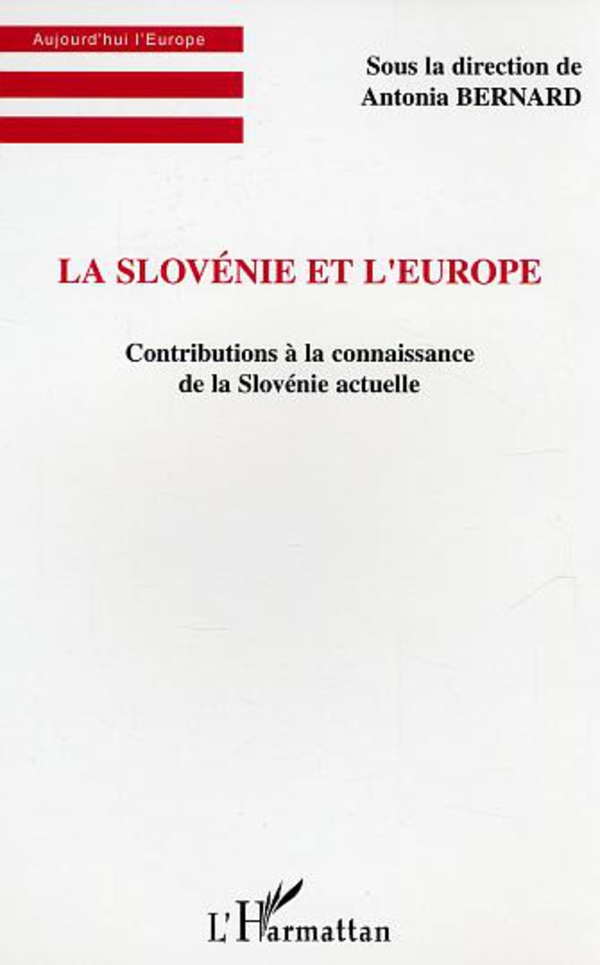 Aujourd'hui l'Europe

Sous la direction de
Antonia BERNARD

LA SLOVÉNIE ET L'EUROPE

Contributions à la connaissance
de la Slovénie actuelle

L'Harmattan